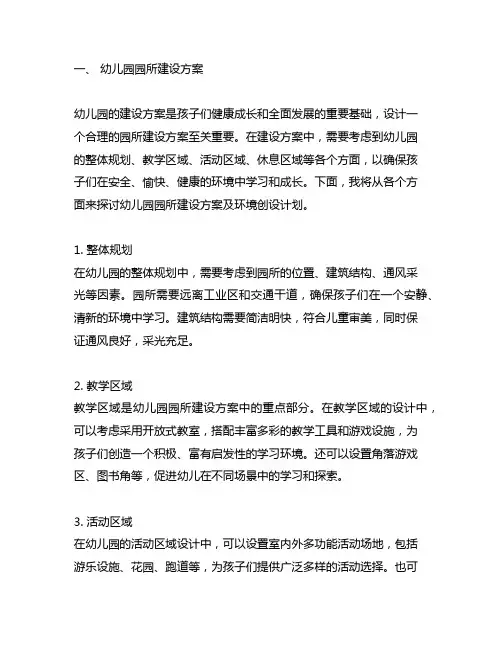 一、 幼儿园园所建设方案

幼儿园的建设方案是孩子们健康成长和全面发展的重要基础，设计一个合理的园所建设方案至关重要。在建设方案中，需要考虑到幼儿园的整体规划、教学区域、活动区域、休息区域等各个方面，以确保孩子们在安全、愉快、健康的环境中学习和成长。下面，我将从各个方面来探讨幼儿园园所建设方案及环境创设计划。

1. 整体规划
在幼儿园的整体规划中，需要考虑到园所的位置、建筑结构、通风采光等因素。园所需要远离工业区和交通干道，确保孩子们在一个安静、清新的环境中学习。建筑结构需要简洁明快，符合儿童审美，同时保证通风良好，采光充足。

2. 教学区域
教学区域是幼儿园园所建设方案中的重点部分。在教学区域的设计中，可以考虑采用开放式教室，搭配丰富多彩的教学工具和游戏设施，为孩子们创造一个积极、富有启发性的学习环境。还可以设置角落游戏区、图书角等，促进幼儿在不同场景中的学习和探索。

3. 活动区域
在幼儿园的活动区域设计中，可以设置室内外多功能活动场地，包括游乐设施、花园、跑道等，为孩子们提供广泛多样的活动选择。也可